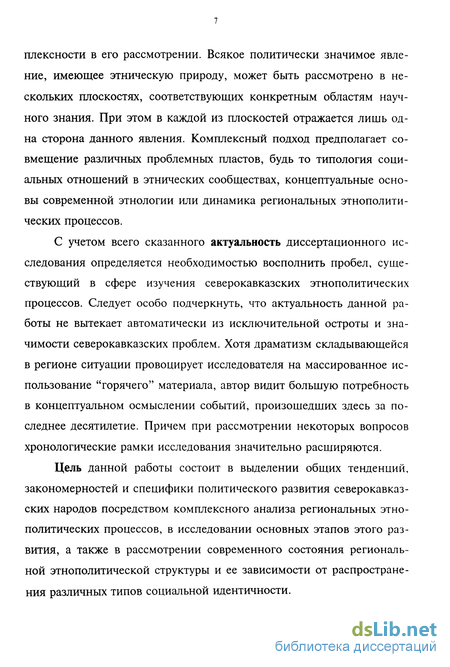 7

плексности в его рассмотрении. Всякое политически значимое явление, имеющее этническую природу, может быть рассмотрено в нескольких плоскостях, соответствующих конкретным областям научного знания. При этом в каждой из плоскостей отражается лишь одна сторона данного явления. Комплексный подход предполагает совмещение различных проблемных пластов, будь то типология социальных отношений в этнических сообществах, концептуальные основы современной этнологии или динамика региональных этнополитических процессов.

С учетом всего сказанного актуальность диссертационного исследования определяется необходимостью восполнить пробел, существующий в сфере изучения северокавказских этнополитических процессов. Следует особо подчеркнуть, что актуальность данной работы не вытекает автоматически из исключительной остроты и значимости северокавказских проблем. Хотя драматизм складывающейся в регионе ситуации провоцирует исследователя на массированное использование “горячего” материала, автор видит большую потребность в концептуальном осмыслении событий, произошедших здесь за последнее десятилетие. Причем при рассмотрении некоторых вопросов хронологические рамки исследования значительно расширяются.

Цель данной работы состоит в выделении общих тенденций, закономерностей и специфики политического развития северокавказских народов посредством комплексного анализа региональных этнополитических процессов, в исследовании основных этапов этого развития, а также в рассмотрении современного состояния региональной этнополитической структуры и ее зависимости от распространения различных типов социальной идентичности.

dsLib.net
библиотека диссертаций